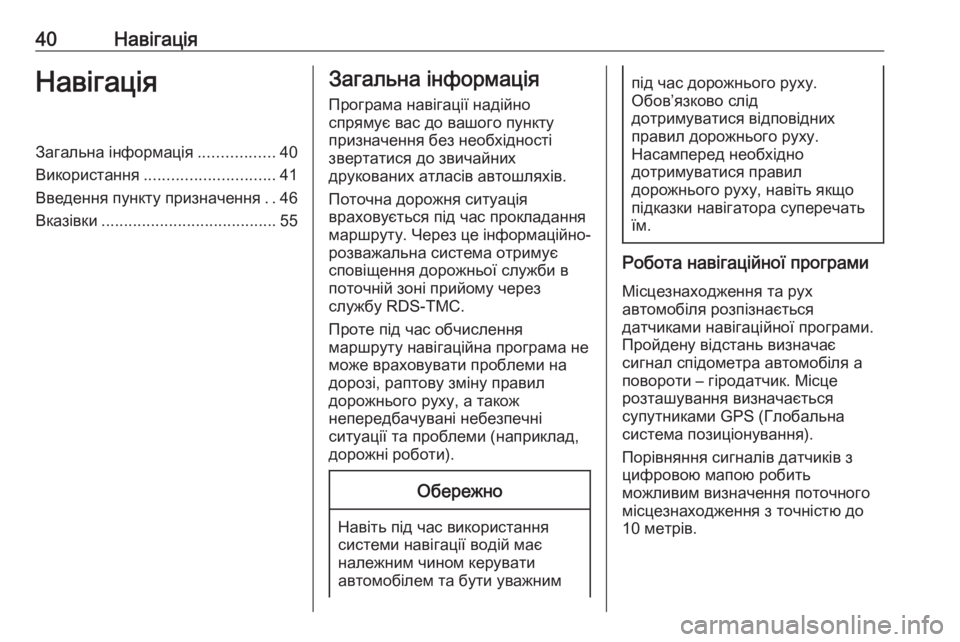 40 Навігація

Навігація

Загальна інформація ................. 40
Використання ............................. 41
Введення пункту призначення . . 46
Вказівки ....................................... 55

Загальна інформація

Програма навігації надійно спрямує вас до вашого пункту призначення без необхідності звертатися до звичайних друкованих атласів автошляхів.

Поточна дорожня ситуація враховується під час прокладання маршруту. Через це інформаційно-розважальна система отримує сповіщення дорожньої служби в поточній зоні прийому через службу RDS-TMC.

Проте під час обчислення маршруту навігаційна програма не може враховувати проблеми на дорозі, раптову зміну правил дорожнього руху, а також непередбачувані небезпечні ситуації та проблеми (наприклад, дорожні роботи).

Обережно

Навіть під час використання системи навігації водій має належним чином керувати автомобілем та бути уважним під час дорожнього руху. Обов'язково слід дотримуватися відповідних правил дорожнього руху. Насамперед необхідно дотримуватися правил дорожнього руху, навіть якщо підказки навігатора суперечать їм.

Робота навігаційної програми

Місцезнаходження та рух автомобіля розпізнається датчиками навігаційної програми. Пройдену відстань визначає сигнал спідометра автомобіля а повороти – гіродатчик. Місце розташування визначається супутниками GPS (Глобальна система позиціонування).

Порівняння сигналів датчиків з цифровою мапою робить можливим визначення поточного місцезнаходження з точністю до 10 метрів.

carmanualsonline.info